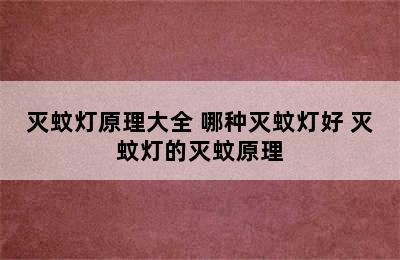 灭蚊灯原理大全 哪种灭蚊灯好 灭蚊灯的灭蚊原理